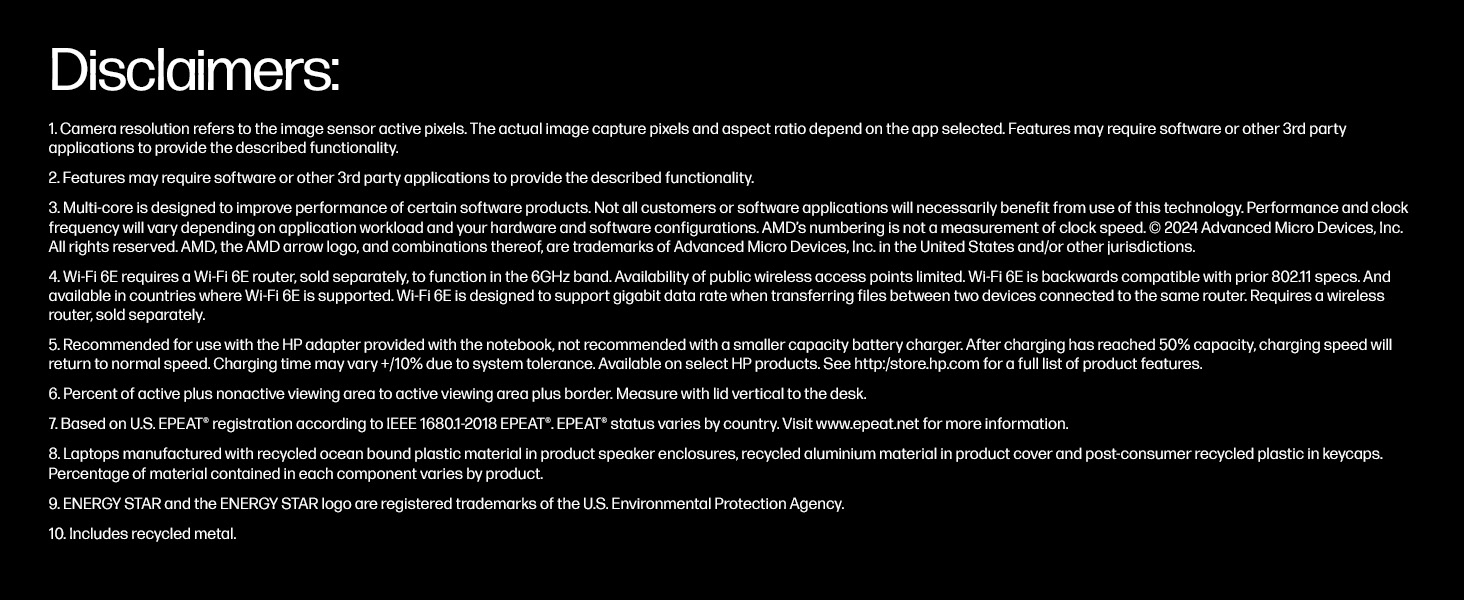 Disclaimers:

1. Camera resolution refers to the image sensor active pixels. The actual image capture pixels and aspect ratio depend on the app selected. Features may require software or other 3rd party applications to provide the described functionality.

2. Features may require software or other 3rd party applications to provide the described functionality.

3. Multi-core is designed to improve performance of certain software products. Not all customers or software applications will necessarily benefit from use of this technology. Performance and clock frequency will vary depending on application workload and your hardware and software configurations. AMD's numbering is not a measurement of clock speed. © 2024 Advanced Micro Devices, Inc. All rights reserved. AMD, the AMD arrow logo, and combinations thereof, are trademarks of Advanced Micro Devices, Inc. in the United States and/or other jurisdictions.

4. Wi-Fi 6E requires a Wi-Fi 6E router, sold separately, to function in the 6GHz band. Availability of public wireless access points limited. Wi-Fi 6E is backwards compatible with prior 802.11 specs. And available in countries where Wi-Fi 6E is supported. Wi-Fi 6E is designed to support gigabit data rate when transferring files between two devices connected to the same router. Requires a wireless router, sold separately.

5. Recommended for use with the HP adapter provided with the notebook, not recommended with a smaller capacity battery charger. After charging has reached 50% capacity, charging speed will return to normal speed. Charging time may vary +/10% due to system tolerance. Available on select HP products. See http:/store.hp.com for a full list of product features.

6. Percent of active plus nonactive viewing area to active viewing area plus border. Measure with lid vertical to the desk.

7. Based on U.S. EPEAT® registration according to IEEE 1680.1-2018 EPEAT®. EPEAT® status varies by country. Visit www.epeat.net for more information.

8. Laptops manufactured with recycled ocean bound plastic material in product speaker enclosures, recycled aluminium material in product cover and post-consumer recycled plastic in keycaps. Percentage of material contained in each component varies by product.

9. ENERGY STAR and the ENERGY STAR logo are registered trademarks of the U.S. Environmental Protection Agency.

10. Includes recycled metal.